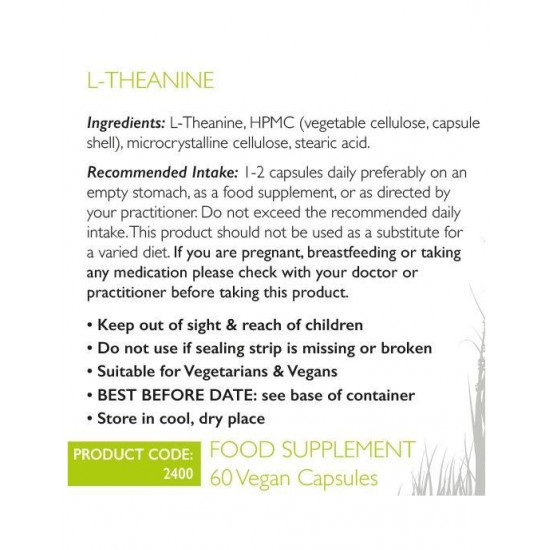 L-THEANINE

Ingredients: L-Theanine, HPMC (vegetable cellulose, capsule shell), microcrystalline cellulose, stearic acid.

Recommended Intake: 1-2 capsules daily preferably on an empty stomach, as a food supplement, or as directed by your practitioner. Do not exceed the recommended daily intake. This product should not be used as a substitute for a varied diet. If you are pregnant, breastfeeding or taking any medication please check with your doctor or practitioner before taking this product.

• Keep out of sight & reach of children
• Do not use if sealing strip is missing or broken
• Suitable for Vegetarians & Vegans
• BEST BEFORE DATE: see base of container
• Store in cool, dry place

PRODUCT CODE:
2400

FOOD SUPPLEMENT
60 Vegan Capsules